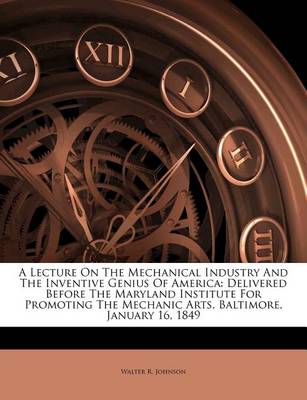 XI XII I II III

A Lecture On The Mechanical Industry And The Inventive Genius Of America: Delivered Before The Maryland Institute For Promoting The Mechanic Arts, Baltimore, January 16, 1849

Walter R. Johnson